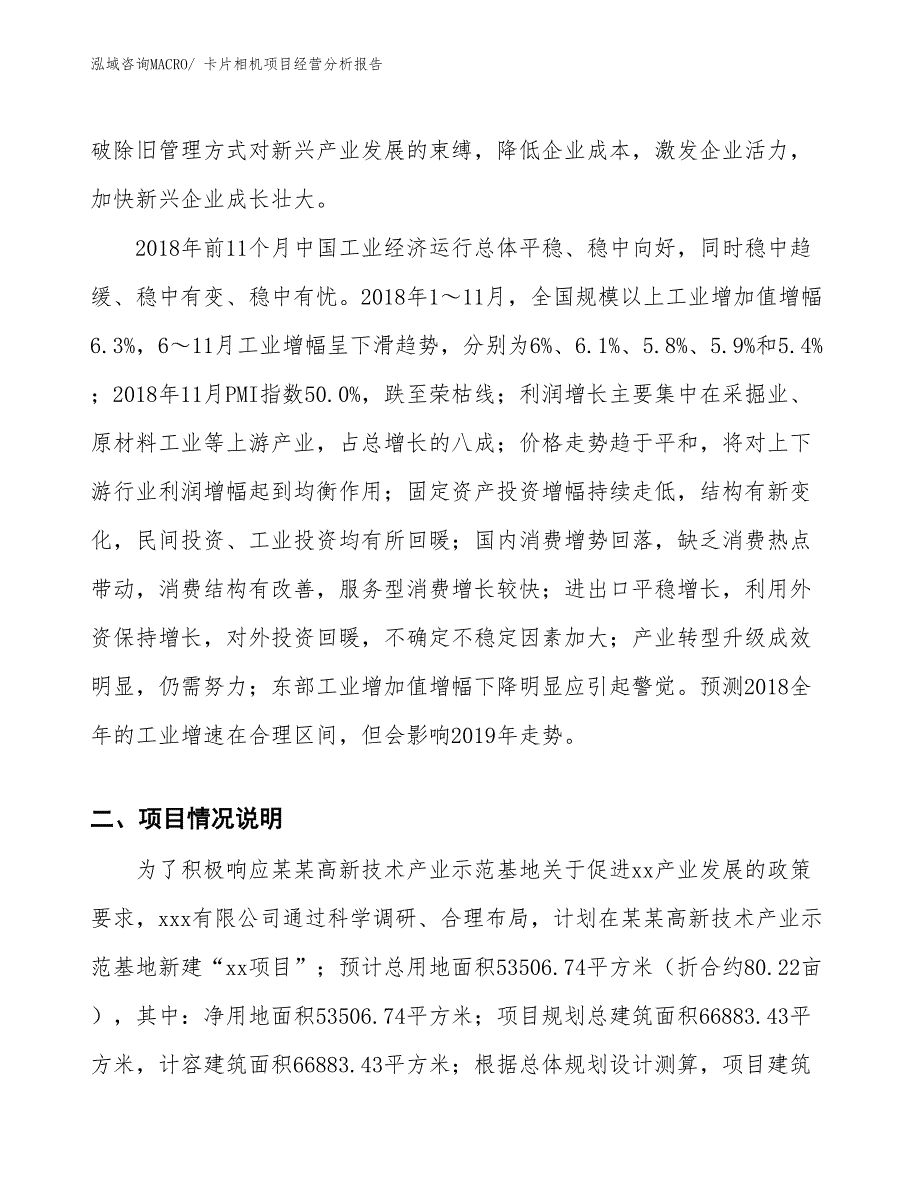 泓域咨询MACRO/ 卡片相机项目经营分析报告

破除旧管理方式对新兴产业发展的束缚，降低企业成本，激发企业活力，加快新兴企业成长壮大。

2018年前11个月中国工业经济运行总体平稳、稳中向好，同时稳中趋缓、稳中有变、稳中有忧。2018年1～11月，全国规模以上工业增加值增幅6.3%，6～11月工业增幅呈下滑趋势，分别为6%、6.1%、5.8%、5.9%和5.4%；2018年11月PMI指数50.0%，跌至荣枯线；利润增长主要集中在采掘业、原材料工业等上游产业，占总增长的八成；价格走势趋于平和，将对上下游行业利润增幅起到均衡作用；固定资产投资增幅持续走低，结构有新变化，民间投资、工业投资均有所回暖；国内消费增势回落，缺乏消费热点带动，消费结构有改善，服务型消费增长较快；进出口平稳增长，利用外资保持增长，对外投资回暖，不确定不稳定因素加大；产业转型升级成效明显，仍需努力；东部工业增加值增幅下降明显应引起警觉。预测2018全年的工业增速在合理区间，但会影响2019年走势。

二、项目情况说明

为了积极响应某某高新技术产业示范基地关于促进xx产业发展的政策要求，xxx有限公司通过科学调研、合理布局，计划在某某高新技术产业示范基地新建“xx项目”；预计总用地面积53506.74平方米（折合约80.22亩），其中：净用地面积53506.74平方米；项目规划总建筑面积66883.43平方米，计容建筑面积66883.43平方米；根据总体规划设计测算，项目建筑